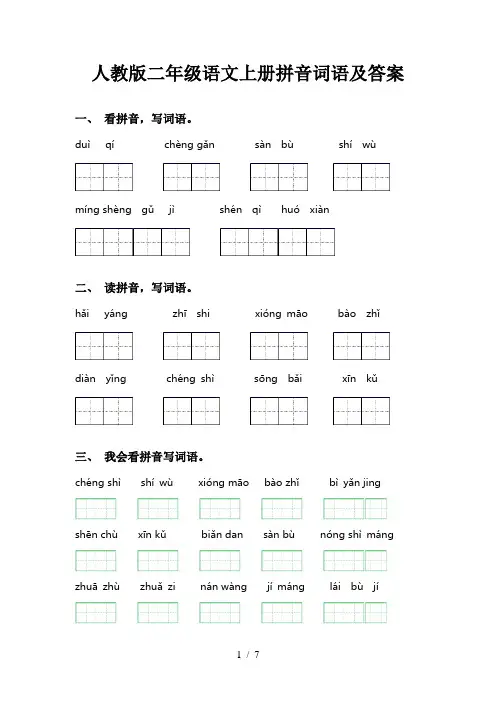 人教版二年级语文上册拼音词语及答案

一、 看拼音，写词语。

duì qí　chèng gǎn　sàn bù　shí wù

míng shèng gǔ jì　shén qì huó xiàn

二、 读拼音，写词语。

hǎi yáng　zhī shi　xióng māo　bào zhǐ

diàn yǐng　chéng shì　sōng bǎi　xīn kǔ

三、 我会看拼音写词语。

chéng shì　shí wù　xióng māo　bào zhǐ　bì yǎn jing

shēn chù　xīn kǔ　biǎn dan　sàn bù　nóng shì máng

zhuā zhù　zhuǎ zi　nán wàng　jí máng　lái bù jí

1 / 7